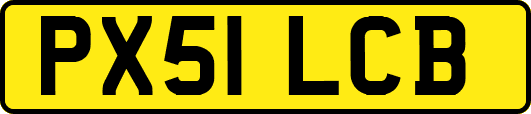 PX51 LCB